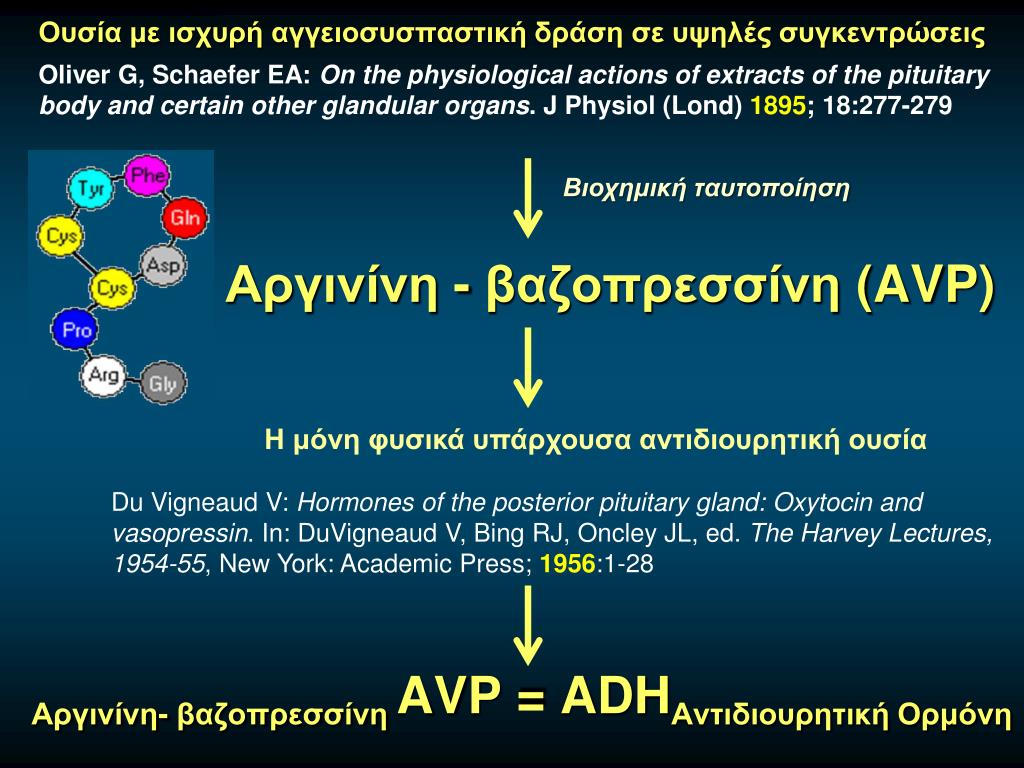 Ουσία με ισχυρή αγγειοσυσπαστική δράση σε υψηλές συγκεντρώσεις

Oliver G, Schaefer EA: On the physiological actions of extracts of the pituitary body and certain other glandular organs. J Physiol (Lond) 1895; 18:277-279

Tyr
Phe
Gln
Cys
Asp
Cys
Pro
Arg
Gly

Βιοχημική ταυτοποίηση

Αργινίνη - βαζοπρεσσίνη (AVP)

Η μόνη φυσικά υπάρχουσα αντιδιουρητική ουσία

Du Vigneaud V: Hormones of the posterior pituitary gland: Oxytocin and vasopressin. In: DuVigneaud V, Bing RJ, Oncley JL, ed. The Harvey Lectures, 1954-55, New York: Academic Press; 1956:1-28

Αργινίνη- βαζοπρεσσίνη AVP = ADH Αντιδιουρητική Ορμόνη